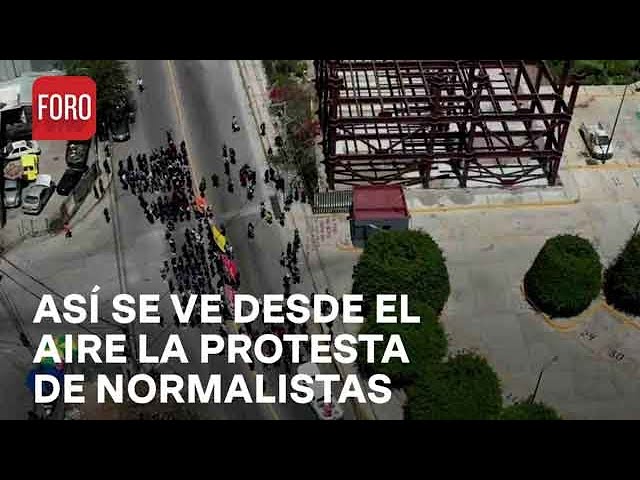 FORO

ASÍ SE VE DESDE EL AIRE LA PROTESTA DE NORMALISTAS